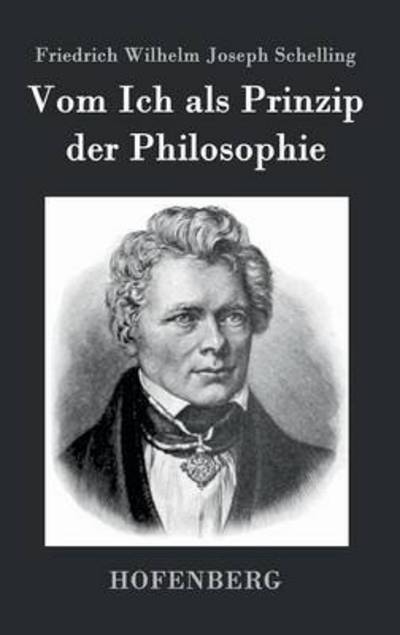 Friedrich Wilhelm Joseph Schelling

Vom Ich als Prinzip der Philosophie

HOFENBERG